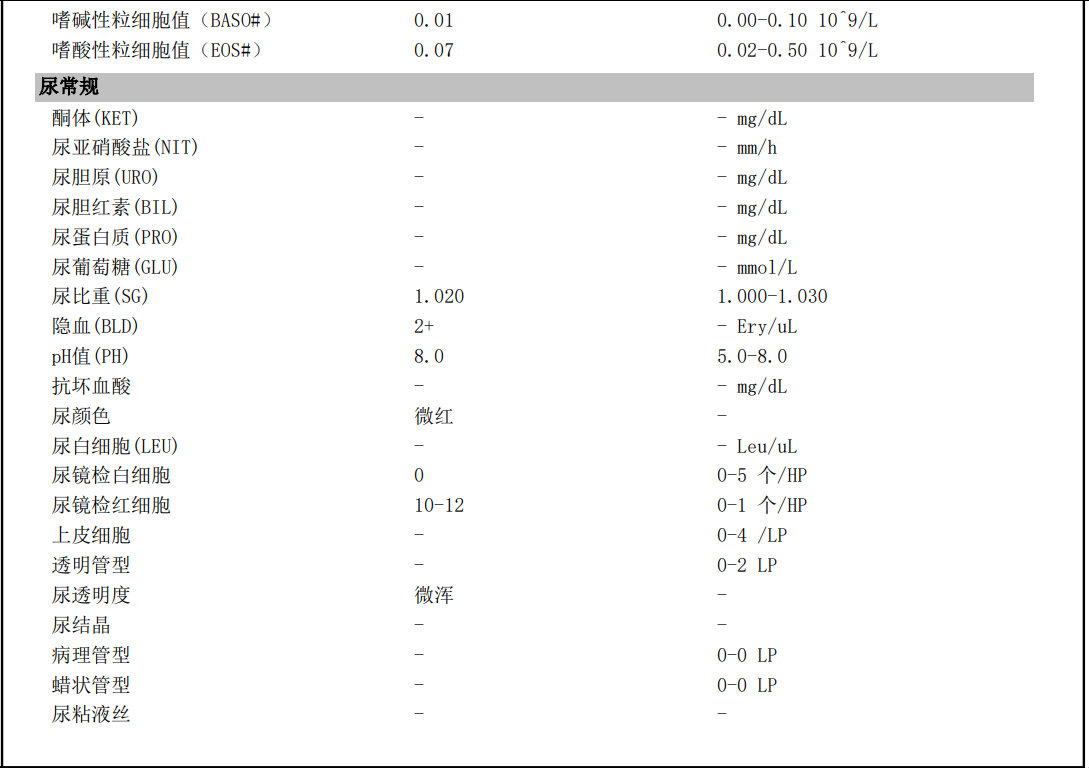 嗜碱性粒细胞值（BASO#） 0.01 0.00-0.10 10^9/L
嗜酸性粒细胞值（EOS#） 0.07 0.02-0.50 10^9/L

尿常规

酮体(KET) - - mg/dL
尿亚硝酸盐(NIT) - - mm/h
尿胆原(URO) - - mg/dL
尿胆红素(BIL) - - mg/dL
尿蛋白质(PRO) - - mg/dL
尿葡萄糖(GLU) - - mmol/L
尿比重(SG) 1.020 1.000-1.030
隐血(BLD) 2+ - Ery/uL
pH值(PH) 8.0 5.0-8.0
抗坏血酸 - - mg/dL
尿颜色 微红 -
尿白细胞(LEU) - - Leu/uL
尿镜检白细胞 0 0-5 个/HP
尿镜检红细胞 10-12 0-1 个/HP
上皮细胞 - 0-4 /LP
透明管型 - 0-2 LP
尿透明度 微浑 -
尿结晶 - -
病理管型 - 0-0 LP
蜡状管型 - 0-0 LP
尿粘液丝 - -